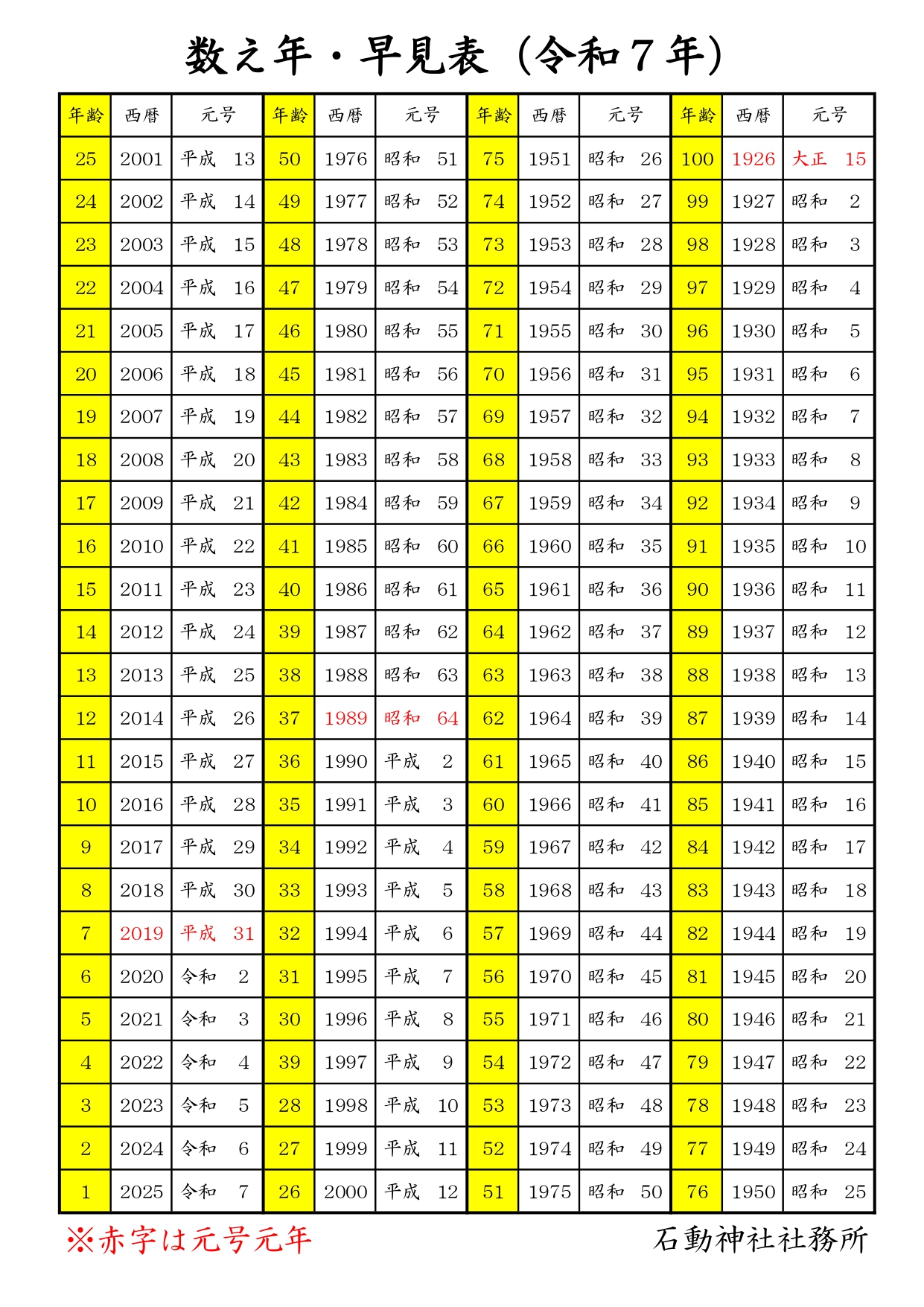 数え年・早見表（令和７年）

| 年齢 | 西暦 | 元号 | 年齢 | 西暦 | 元号 | 年齢 | 西暦 | 元号 | 年齢 | 西暦 | 元号 |
|---|---|---|---|---|---|---|---|---|---|---|---|
| 25 | 2001 | 平成 13 | 50 | 1976 | 昭和 51 | 75 | 1951 | 昭和 26 | 100 | 1926 | 大正 15 |
| 24 | 2002 | 平成 14 | 49 | 1977 | 昭和 52 | 74 | 1952 | 昭和 27 | 99 | 1927 | 昭和 2 |
| 23 | 2003 | 平成 15 | 48 | 1978 | 昭和 53 | 73 | 1953 | 昭和 28 | 98 | 1928 | 昭和 3 |
| 22 | 2004 | 平成 16 | 47 | 1979 | 昭和 54 | 72 | 1954 | 昭和 29 | 97 | 1929 | 昭和 4 |
| 21 | 2005 | 平成 17 | 46 | 1980 | 昭和 55 | 71 | 1955 | 昭和 30 | 96 | 1930 | 昭和 5 |
| 20 | 2006 | 平成 18 | 45 | 1981 | 昭和 56 | 70 | 1956 | 昭和 31 | 95 | 1931 | 昭和 6 |
| 19 | 2007 | 平成 19 | 44 | 1982 | 昭和 57 | 69 | 1957 | 昭和 32 | 94 | 1932 | 昭和 7 |
| 18 | 2008 | 平成 20 | 43 | 1983 | 昭和 58 | 68 | 1958 | 昭和 33 | 93 | 1933 | 昭和 8 |
| 17 | 2009 | 平成 21 | 42 | 1984 | 昭和 59 | 67 | 1959 | 昭和 34 | 92 | 1934 | 昭和 9 |
| 16 | 2010 | 平成 22 | 41 | 1985 | 昭和 60 | 66 | 1960 | 昭和 35 | 91 | 1935 | 昭和 10 |
| 15 | 2011 | 平成 23 | 40 | 1986 | 昭和 61 | 65 | 1961 | 昭和 36 | 90 | 1936 | 昭和 11 |
| 14 | 2012 | 平成 24 | 39 | 1987 | 昭和 62 | 64 | 1962 | 昭和 37 | 89 | 1937 | 昭和 12 |
| 13 | 2013 | 平成 25 | 38 | 1988 | 昭和 63 | 63 | 1963 | 昭和 38 | 88 | 1938 | 昭和 13 |
| 12 | 2014 | 平成 26 | 37 | 1989 | 昭和 64 | 62 | 1964 | 昭和 39 | 87 | 1939 | 昭和 14 |
| 11 | 2015 | 平成 27 | 36 | 1990 | 平成 2 | 61 | 1965 | 昭和 40 | 86 | 1940 | 昭和 15 |
| 10 | 2016 | 平成 28 | 35 | 1991 | 平成 3 | 60 | 1966 | 昭和 41 | 85 | 1941 | 昭和 16 |
| 9 | 2017 | 平成 29 | 34 | 1992 | 平成 4 | 59 | 1967 | 昭和 42 | 84 | 1942 | 昭和 17 |
| 8 | 2018 | 平成 30 | 33 | 1993 | 平成 5 | 58 | 1968 | 昭和 43 | 83 | 1943 | 昭和 18 |
| 7 | 2019 | 平成 31 | 32 | 1994 | 平成 6 | 57 | 1969 | 昭和 44 | 82 | 1944 | 昭和 19 |
| 6 | 2020 | 令和 2 | 31 | 1995 | 平成 7 | 56 | 1970 | 昭和 45 | 81 | 1945 | 昭和 20 |
| 5 | 2021 | 令和 3 | 30 | 1996 | 平成 8 | 55 | 1971 | 昭和 46 | 80 | 1946 | 昭和 21 |
| 4 | 2022 | 令和 4 | 39 | 1997 | 平成 9 | 54 | 1972 | 昭和 47 | 79 | 1947 | 昭和 22 |
| 3 | 2023 | 令和 5 | 28 | 1998 | 平成 10 | 53 | 1973 | 昭和 48 | 78 | 1948 | 昭和 23 |
| 2 | 2024 | 令和 6 | 27 | 1999 | 平成 11 | 52 | 1974 | 昭和 49 | 77 | 1949 | 昭和 24 |
| 1 | 2025 | 令和 7 | 26 | 2000 | 平成 12 | 51 | 1975 | 昭和 50 | 76 | 1950 | 昭和 25 |

※赤字は元号元年

石動神社社務所